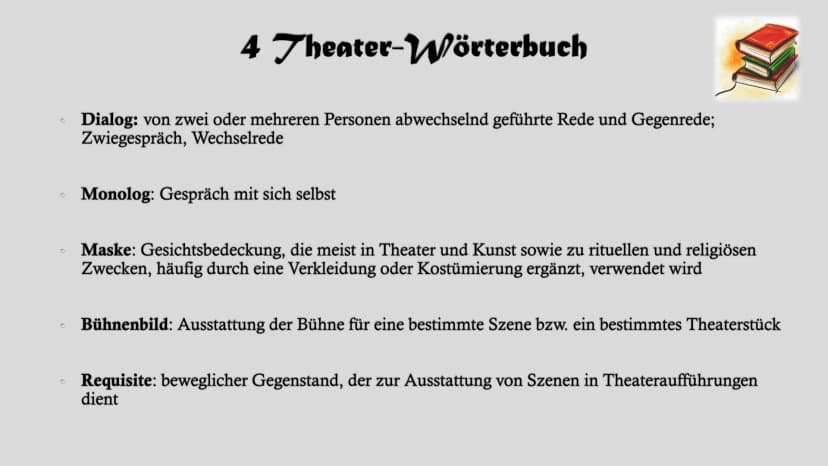 4 Theater-Wörterbuch

• Dialog: von zwei oder mehreren Personen abwechselnd geführte Rede und Gegenrede; Zwiegespräch, Wechselrede

• Monolog: Gespräch mit sich selbst

• Maske: Gesichtsbedeckung, die meist in Theater und Kunst sowie zu rituellen und religiösen Zwecken, häufig durch eine Verkleidung oder Kostümierung ergänzt, verwendet wird

• Bühnenbild: Ausstattung der Bühne für eine bestimmte Szene bzw. ein bestimmtes Theaterstück

• Requisite: beweglicher Gegenstand, der zur Ausstattung von Szenen in Theateraufführungen dient